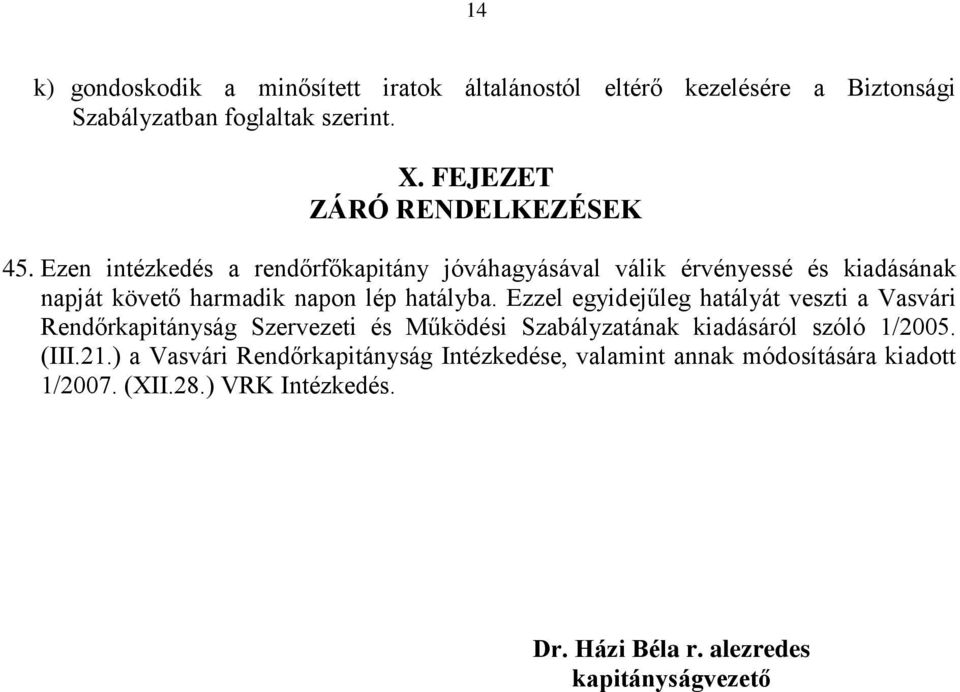 14

k) gondoskodik a minősített iratok általánostól eltérő kezelésére a Biztonsági Szabályzatban foglaltak szerint.

X. FEJEZET
ZÁRÓ RENDELKEZÉSEK

45. Ezen intézkedés a rendőrfőkapitány jóváhagyásával válik érvényessé és kiadásának napját követő harmadik napon lép hatályba. Ezzel egyidejűleg hatályát veszti a Vasvári Rendőrkapitányság Szervezeti és Működési Szabályzatának kiadásáról szóló 1/2005. (III.21.) a Vasvári Rendőrkapitányság Intézkedése, valamint annak módosítására kiadott 1/2007. (XII.28.) VRK Intézkedés.

Dr. Házi Béla r. alezredes
kapitányságvezető